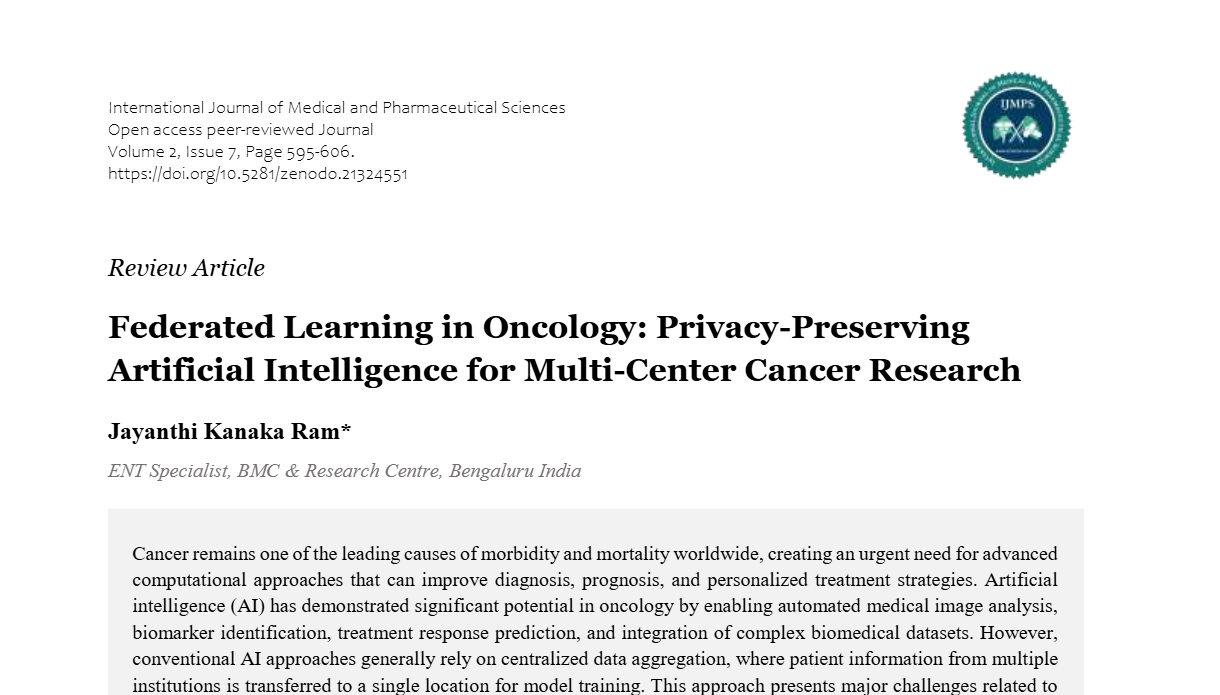 International Journal of Medical and Pharmaceutical Sciences
Open access peer-reviewed Journal
Volume 2, Issue 7, Page 595-606.
https://doi.org/10.5281/zenodo.21324551

IJMPS

Review Article

Federated Learning in Oncology: Privacy-Preserving Artificial Intelligence for Multi-Center Cancer Research

Jayanthi Kanaka Ram*

ENT Specialist, BMC & Research Centre, Bengaluru India

Cancer remains one of the leading causes of morbidity and mortality worldwide, creating an urgent need for advanced computational approaches that can improve diagnosis, prognosis, and personalized treatment strategies. Artificial intelligence (AI) has demonstrated significant potential in oncology by enabling automated medical image analysis, biomarker identification, treatment response prediction, and integration of complex biomedical datasets. However, conventional AI approaches generally rely on centralized data aggregation, where patient information from multiple institutions is transferred to a single location for model training. This approach presents major challenges related to